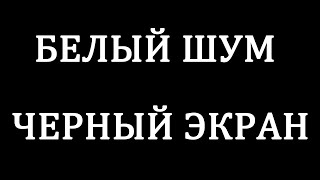 БЕЛЫЙ ШУМ

ЧЕРНЫЙ ЭКРАН